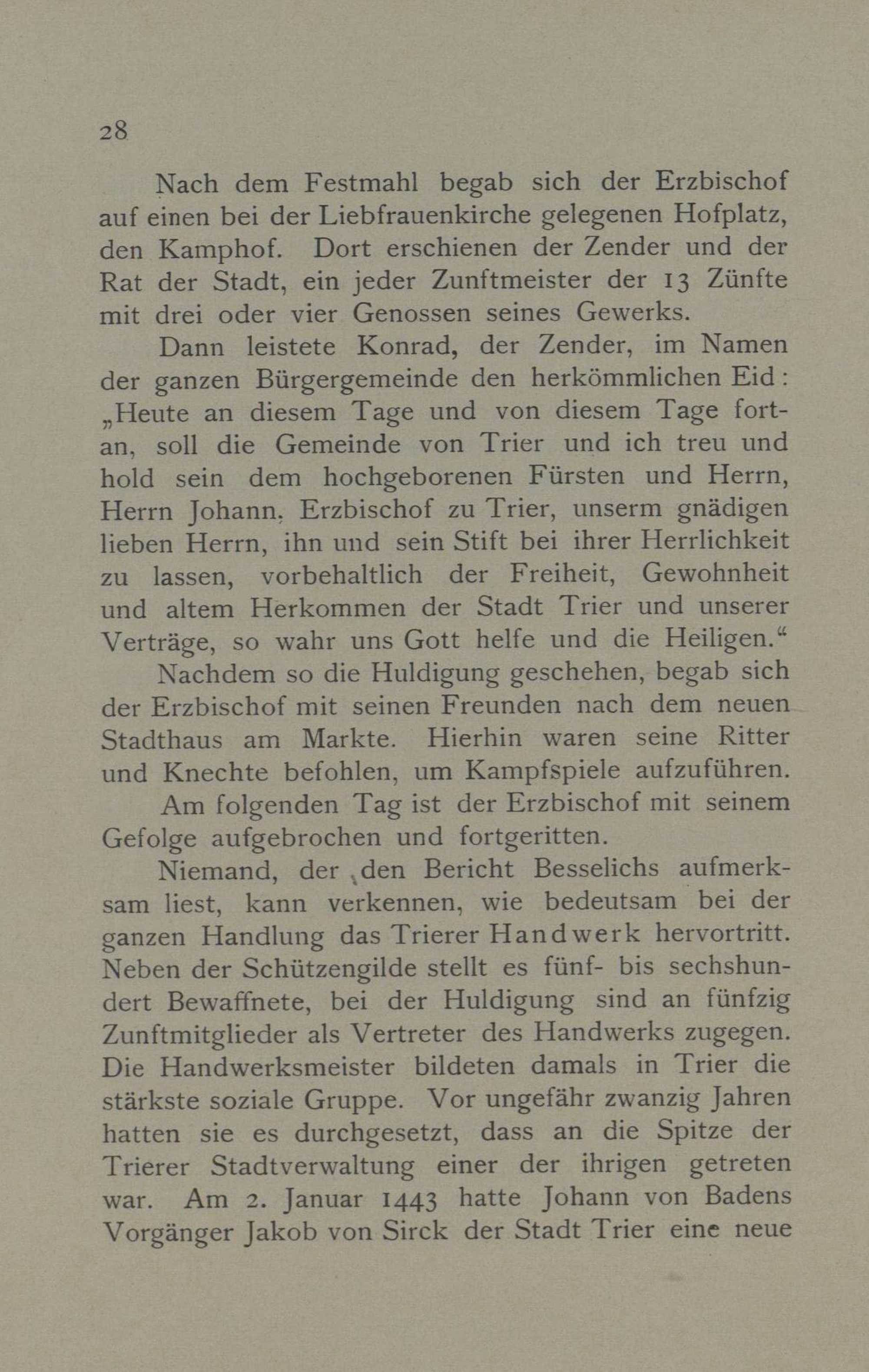 28

Nach dem Festmahl begab sich der Erzbischof auf einen bei der Liebfrauenkirche gelegenen Hofplatz, den Kamphof. Dort erschienen der Zender und der Rat der Stadt, ein jeder Zunftmeister der 13 Zünfte mit drei oder vier Genossen seines Gewerks.

Dann leistete Konrad, der Zender, im Namen der ganzen Bürgergemeinde den herkömmlichen Eid: „Heute an diesem Tage und von diesem Tage fortan, soll die Gemeinde von Trier und ich treu und hold sein dem hochgeborenen Fürsten und Herrn, Herrn Johann, Erzbischof zu Trier, unserm gnädigen lieben Herrn, ihn und sein Stift bei ihrer Herrlichkeit zu lassen, vorbehaltlich der Freiheit, Gewohnheit und altem Herkommen der Stadt Trier und unserer Verträge, so wahr uns Gott helfe und die Heiligen."

Nachdem so die Huldigung geschehen, begab sich der Erzbischof mit seinen Freunden nach dem neuen Stadthaus am Markte. Hierhin waren seine Ritter und Knechte befohlen, um Kampfspiele aufzuführen.

Am folgenden Tag ist der Erzbischof mit seinem Gefolge aufgebrochen und fortgeritten.

Niemand, der den Bericht Besselichs aufmerksam liest, kann verkennen, wie bedeutsam bei der ganzen Handlung das Trierer Handwerk hervortritt. Neben der Schützengilde stellt es fünf- bis sechshundert Bewaffnete, bei der Huldigung sind an fünfzig Zunftmitglieder als Vertreter des Handwerks zugegen. Die Handwerksmeister bildeten damals in Trier die stärkste soziale Gruppe. Vor ungefähr zwanzig Jahren hatten sie es durchgesetzt, dass an die Spitze der Trierer Stadtverwaltung einer der ihrigen getreten war. Am 2. Januar 1443 hatte Johann von Badens Vorgänger Jakob von Sirck der Stadt Trier eine neue